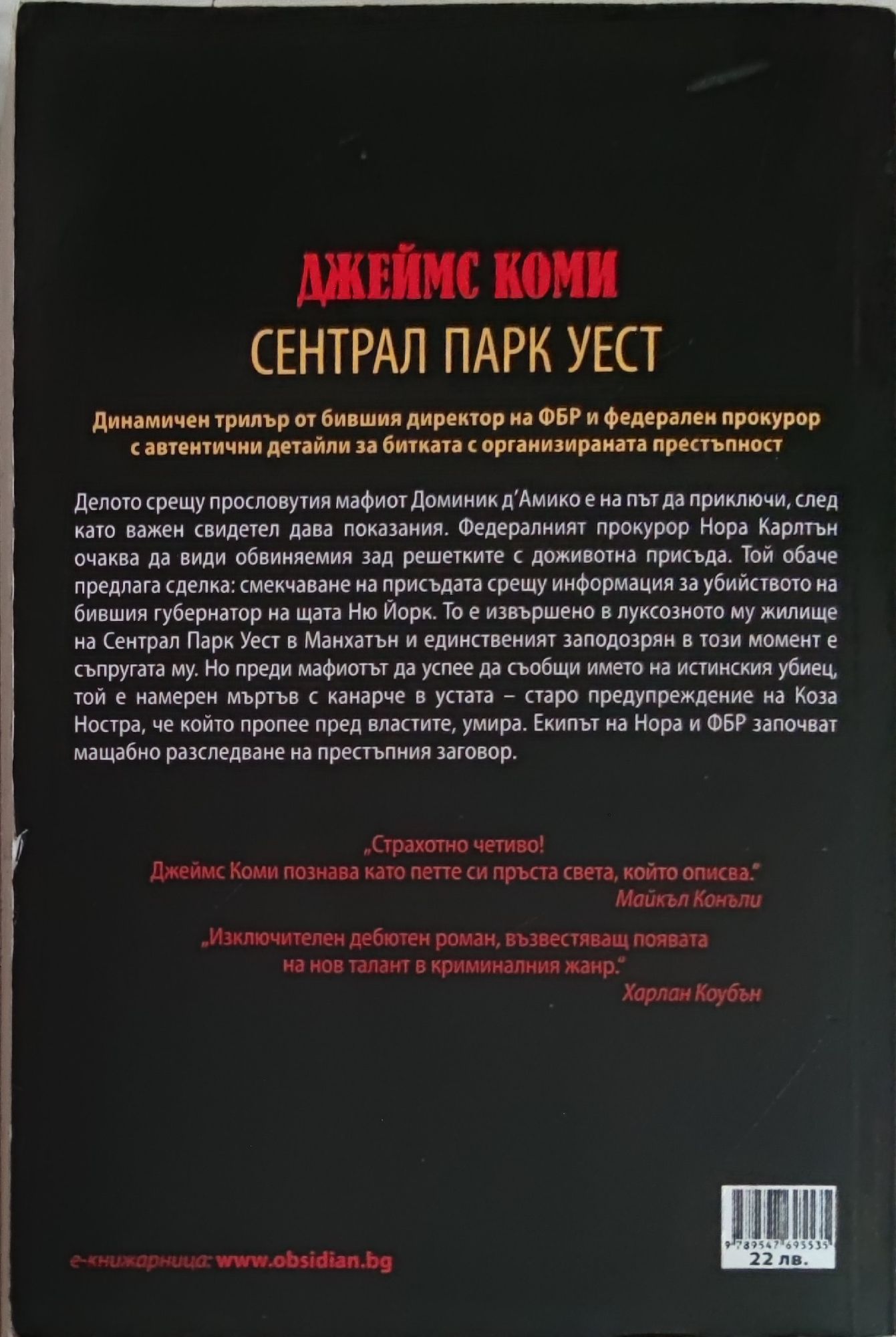 ДЖЕЙМС КОМИ
СЕНТРАЛ ПАРК УЕСТ

Динамичен трилър от бившия директор на ФБР и федерален прокурор с автентични детайли за битката с организираната престъпност

Делото срещу прословутия мафиот Доминик д'Амико е на път да приключи, след като важен свидетел дава показания. Федералният прокурор Нора Карлтън очаква да види обвиняемия зад решетките с доживотна присъда. Той обаче предлага сделка: смекчаване на присъдата срещу информация за убийството на бившия губернатор на щата Ню Йорк. То е извършено в луксозното му жилище на Сентрал Парк Уест в Манхатън и единственият заподозрян в този момент е съпругата му. Но преди мафиотът да успее да съобщи името на истинския убиец, той е намерен мъртъв с канарче в устата – старо предупреждение на Коза Ностра, че който пропее пред властите, умира. Екипът на Нора и ФБР започват мащабно разследване на престъпния заговор.

„Страхотно четиво!
Джеймс Коми познава като петте си пръста света, който описва."
Майкъл Конъли

„Изключителен дебютен роман, възвестяващ появата на нов талант в криминалния жанр."
Харлан Коубън

е-книжарница: www.obsidian.bg

9 789547 695535
22 лв.